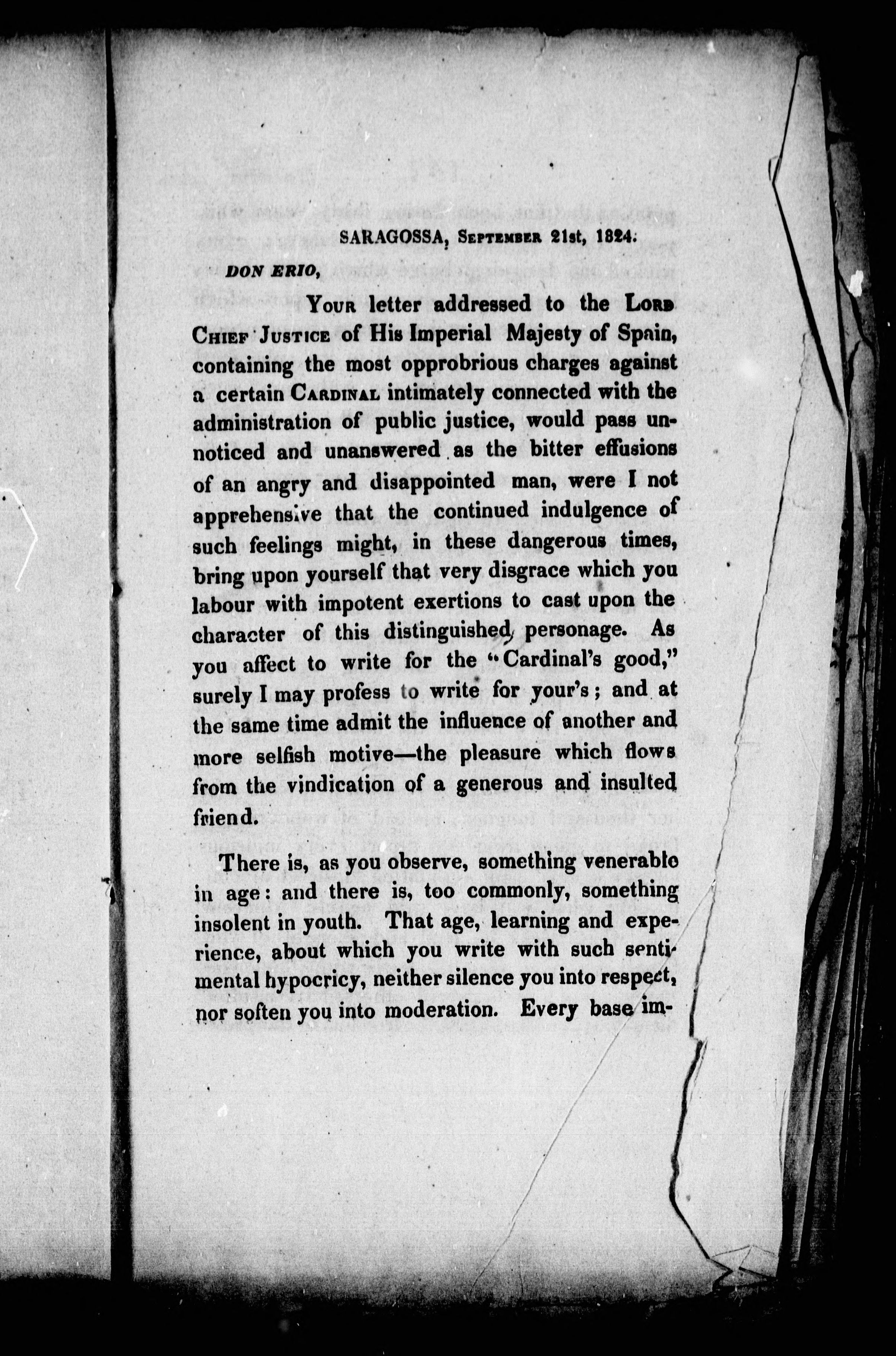 SARAGOSSA, September 21st, 1824.

DON ERIO,

Your letter addressed to the Lord Chief Justice of His Imperial Majesty of Spain, containing the most opprobrious charges against a certain Cardinal intimately connected with the administration of public justice, would pass unnoticed and unanswered as the bitter effusions of an angry and disappointed man, were I not apprehensive that the continued indulgence of such feelings might, in these dangerous times, bring upon yourself that very disgrace which you labour with impotent exertions to cast upon the character of this distinguished personage. As you affect to write for the "Cardinal's good," surely I may profess to write for your's; and at the same time admit the influence of another and more selfish motive—the pleasure which flows from the vindication of a generous and insulted friend.

There is, as you observe, something venerable in age: and there is, too commonly, something insolent in youth. That age, learning and experience, about which you write with such sentimental hypocricy, neither silence you into respect, nor soften you into moderation. Every base im-